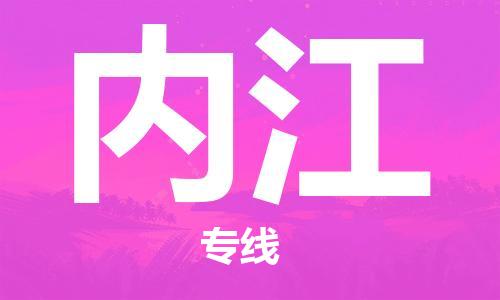 内江

专线